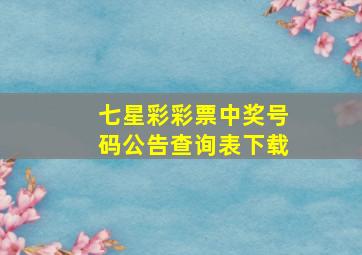 七星彩彩票中奖号码公告查询表下载